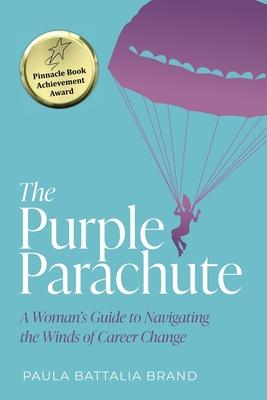 Pinnacle Book Achievement Award

The Purple Parachute

A Woman's Guide to Navigating the Winds of Career Change

PAULA BATTALIA BRAND